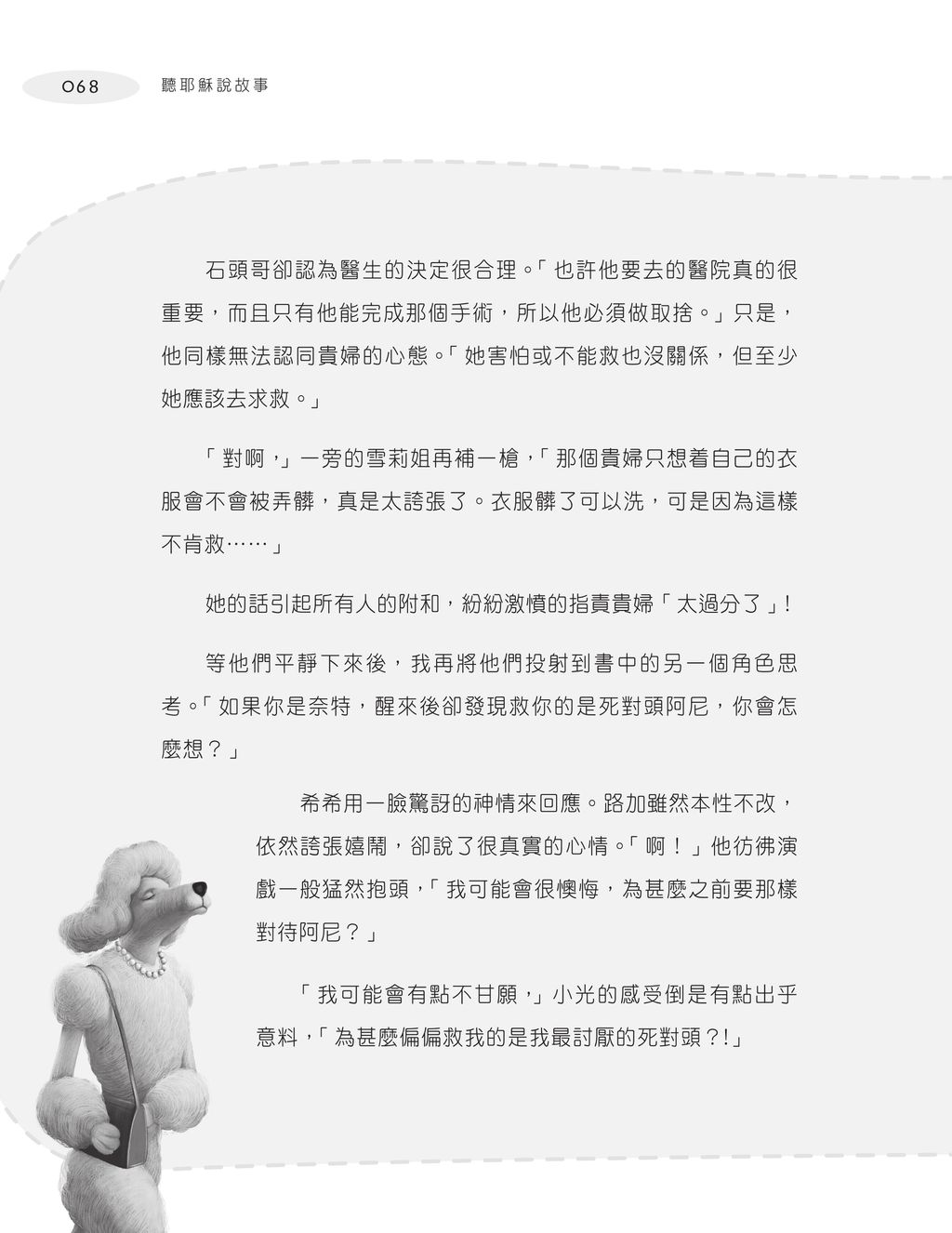 068 聽耶穌說故事

石頭哥卻認為醫生的決定很合理。「也許他要去的醫院真的很重要，而且只有他能完成那個手術，所以他必須做取捨。」只是，他同樣無法認同貴婦的心態。「她害怕或不能救也沒關係，但至少她應該去求救。」

「對啊，」一旁的雪莉姐再補一槍，「那個貴婦只想着自己的衣服會不會被弄髒，真是太誇張了。衣服髒了可以洗，可是因為這樣不肯救……」

她的話引起所有人的附和，紛紛激憤的指責貴婦「太過分了」!

等他們平靜下來後，我再將他們投射到書中的另一個角色思考。「如果你是奈特，醒來後卻發現救你的是死對頭阿尼，你會怎麼想？」

希希用一臉驚訝的神情來回應。路加雖然本性不改，依然誇張嬉鬧，卻說了很真實的心情。「啊！」他彷彿演戲一般猛然抱頭，「我可能會很懊悔，為甚麼之前要那樣對待阿尼？」

「我可能會有點不甘願，」小光的感受倒是有點出乎意料，「為甚麼偏偏救我的是我最討厭的死對頭?!」